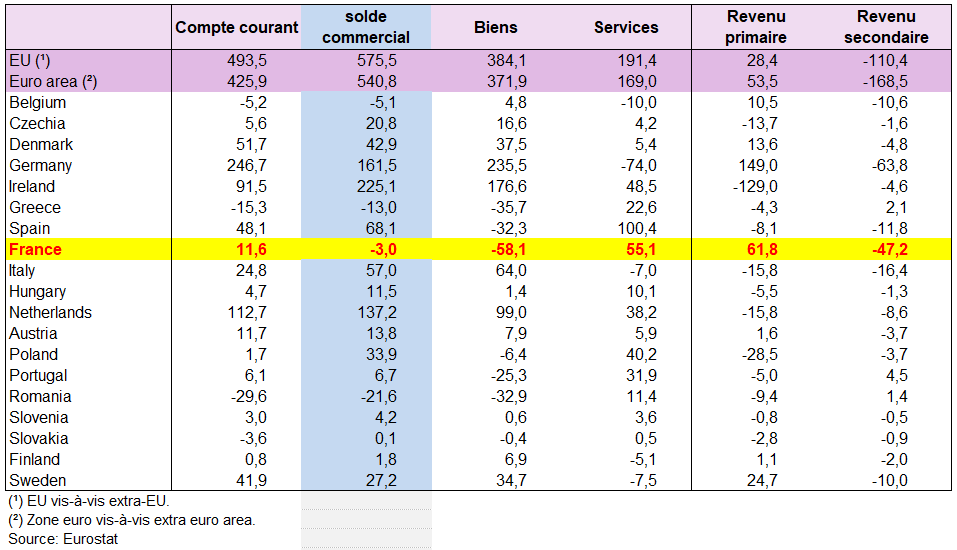 | | Compte courant | solde commercial | Biens | Services | Revenu primaire | Revenu secondaire |
|---|---|---|---|---|---|---|
| EU (¹) | 493,5 | 575,5 | 384,1 | 191,4 | 28,4 | -110,4 |
| Euro area (²) | 425,9 | 540,8 | 371,9 | 169,0 | 53,5 | -168,5 |
| Belgium | -5,2 | -5,1 | 4,8 | -10,0 | 10,5 | -10,6 |
| Czechia | 5,6 | 20,8 | 16,6 | 4,2 | -13,7 | -1,6 |
| Denmark | 51,7 | 42,9 | 37,5 | 5,4 | 13,6 | -4,8 |
| Germany | 246,7 | 161,5 | 235,5 | -74,0 | 149,0 | -63,8 |
| Ireland | 91,5 | 225,1 | 176,6 | 48,5 | -129,0 | -4,6 |
| Greece | -15,3 | -13,0 | -35,7 | 22,6 | -4,3 | 2,1 |
| Spain | 48,1 | 68,1 | -32,3 | 100,4 | -8,1 | -11,8 |
| France | 11,6 | -3,0 | -58,1 | 55,1 | 61,8 | -47,2 |
| Italy | 24,8 | 57,0 | 64,0 | -7,0 | -15,8 | -16,4 |
| Hungary | 4,7 | 11,5 | 1,4 | 10,1 | -5,5 | -1,3 |
| Netherlands | 112,7 | 137,2 | 99,0 | 38,2 | -15,8 | -8,6 |
| Austria | 11,7 | 13,8 | 7,9 | 5,9 | 1,6 | -3,7 |
| Poland | 1,7 | 33,9 | -6,4 | 40,2 | -28,5 | -3,7 |
| Portugal | 6,1 | 6,7 | -25,3 | 31,9 | -5,0 | 4,5 |
| Romania | -29,6 | -21,6 | -32,9 | 11,4 | -9,4 | 1,4 |
| Slovenia | 3,0 | 4,2 | 0,6 | 3,6 | -0,8 | -0,5 |
| Slovakia | -3,6 | 0,1 | -0,4 | 0,5 | -2,8 | -0,9 |
| Finland | 0,8 | 1,8 | 6,9 | -5,1 | 1,1 | -2,0 |
| Sweden | 41,9 | 27,2 | 34,7 | -7,5 | 24,7 | -10,0 |

(¹) EU vis-à-vis extra-EU.
(²) Zone euro vis-à-vis extra euro area.
Source: Eurostat